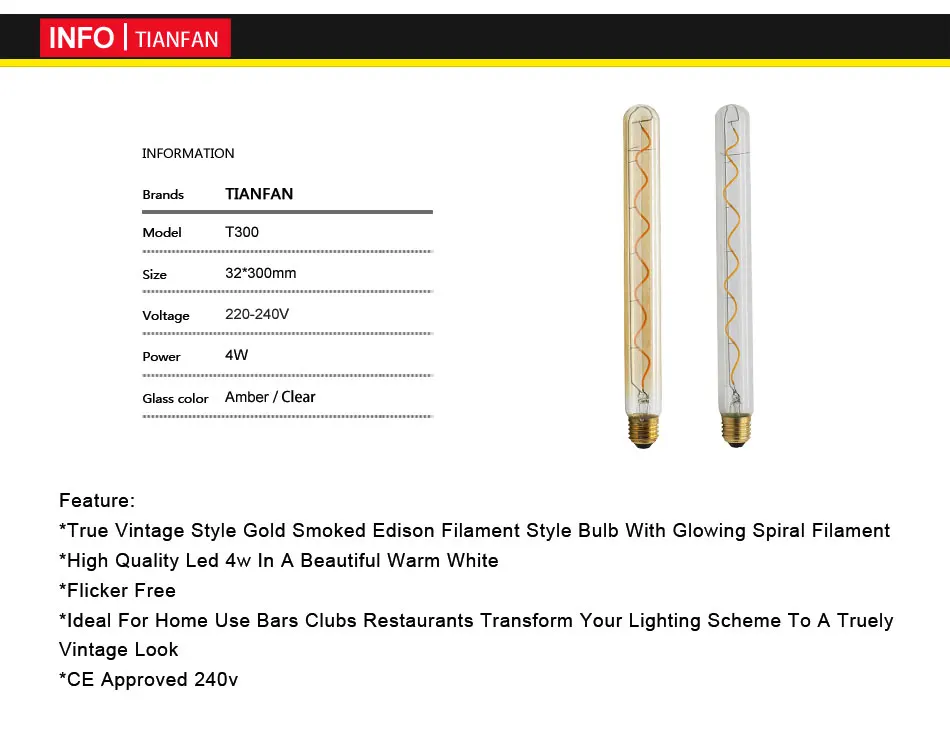 INFO | TIANFAN

INFORMATION

Brands TIANFAN

Model T300

Size 32*300mm

Voltage 220-240V

Power 4W

Glass color Amber / Clear

Feature:

*True Vintage Style Gold Smoked Edison Filament Style Bulb With Glowing Spiral Filament

*High Quality Led 4w In A Beautiful Warm White

*Flicker Free

*Ideal For Home Use Bars Clubs Restaurants Transform Your Lighting Scheme To A Truely Vintage Look

*CE Approved 240v